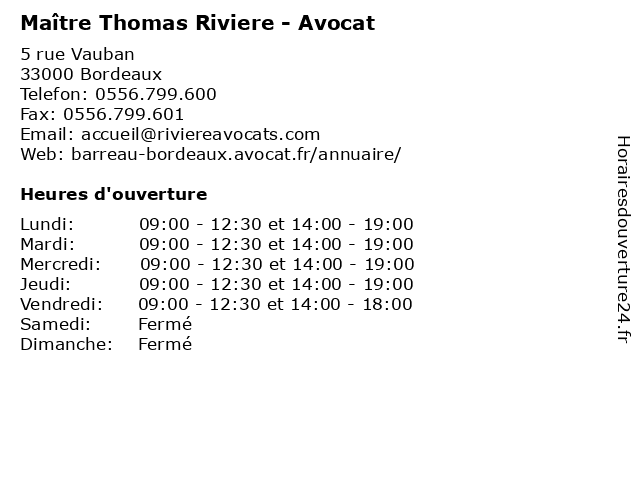 Maître Thomas Riviere - Avocat

5 rue Vauban
33000 Bordeaux
Telefon: 0556.799.600
Fax: 0556.799.601
Email: accueil@riviereavocats.com
Web: barreau-bordeaux.avocat.fr/annuaire/

Heures d'ouverture

| | |
|---|---|
| Lundi: | 09:00 - 12:30 et 14:00 - 19:00 |
| Mardi: | 09:00 - 12:30 et 14:00 - 19:00 |
| Mercredi: | 09:00 - 12:30 et 14:00 - 19:00 |
| Jeudi: | 09:00 - 12:30 et 14:00 - 19:00 |
| Vendredi: | 09:00 - 12:30 et 14:00 - 18:00 |
| Samedi: | Fermé |
| Dimanche: | Fermé |

Horairesdouverture24.fr